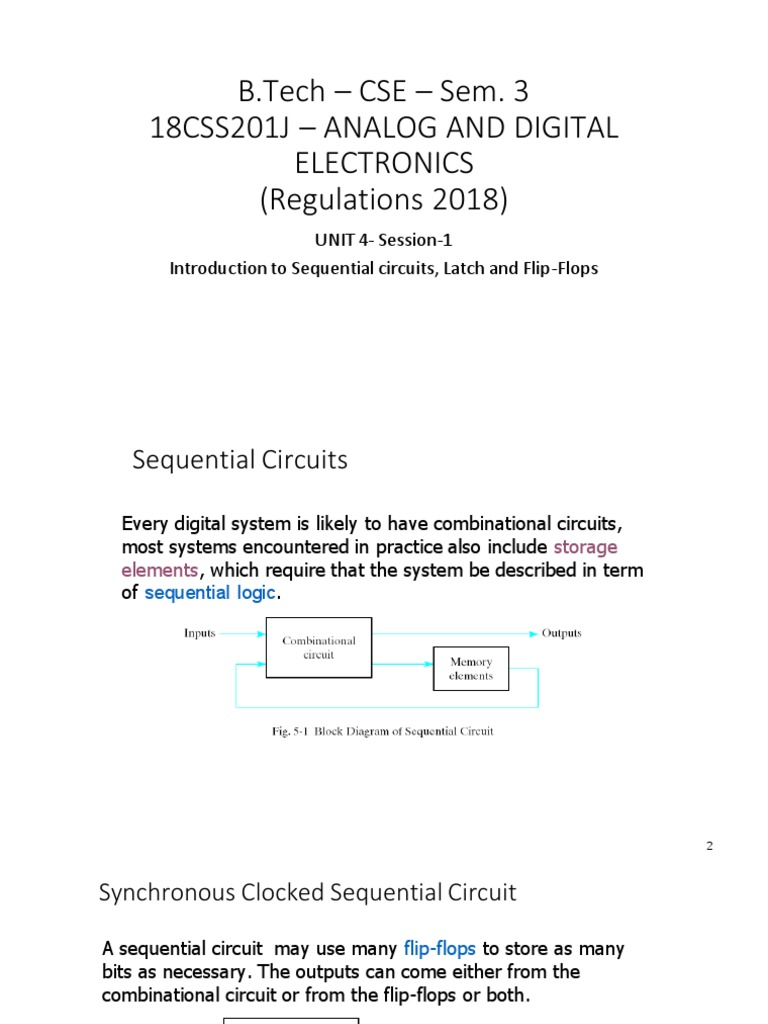 B.Tech – CSE – Sem. 3
18CSS201J – ANALOG AND DIGITAL ELECTRONICS
(Regulations 2018)

UNIT 4- Session-1

Introduction to Sequential circuits, Latch and Flip-Flops

Sequential Circuits

Every digital system is likely to have combinational circuits, most systems encountered in practice also include storage elements, which require that the system be described in term of sequential logic.

Inputs

Combinational circuit

Outputs

Memory elements

Fig. 5-1 Block Diagram of Sequential Circuit

2

Synchronous Clocked Sequential Circuit

A sequential circuit may use many flip-flops to store as many bits as necessary. The outputs can come either from the combinational circuit or from the flip-flops or both.